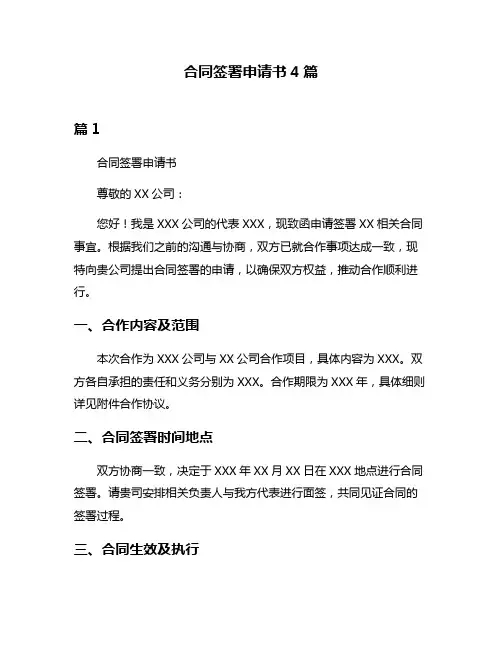 合同签署申请书 4 篇

篇 1

合同签署申请书

尊敬的 XX 公司：

您好！我是 XXX 公司的代表 XXX，现致函申请签署 XX 相关合同事宜。根据我们之前的沟通与协商，双方已就合作事项达成一致，现特向贵公司提出合同签署的申请，以确保双方权益，推动合作顺利进行。

一、合作内容及范围

本次合作为 XXX 公司与 XX 公司合作项目，具体内容为 XXX。双方各自承担的责任和义务分别为 XXX。合作期限为 XXX 年，具体细则详见附件合作协议。

二、合同签署时间地点

双方协商一致，决定于 XXX 年 XX 月 XX 日在 XXX 地点进行合同签署。请贵司安排相关负责人与我方代表进行面签，共同见证合同的签署过程。

三、合同生效及执行